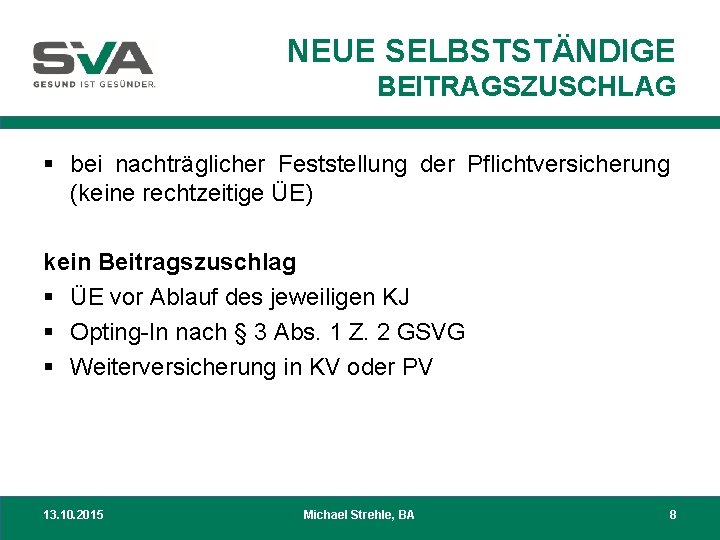 SVA
GESUND IST GESÜNDER.

NEUE SELBSTSTÄNDIGE
BEITRAGSZUSCHLAG

▪ bei nachträglicher Feststellung der Pflichtversicherung (keine rechtzeitige ÜE)

kein Beitragszuschlag
▪ ÜE vor Ablauf des jeweiligen KJ
▪ Opting-In nach § 3 Abs. 1 Z. 2 GSVG
▪ Weiterversicherung in KV oder PV

13.10.2015 Michael Strehle, BA 8